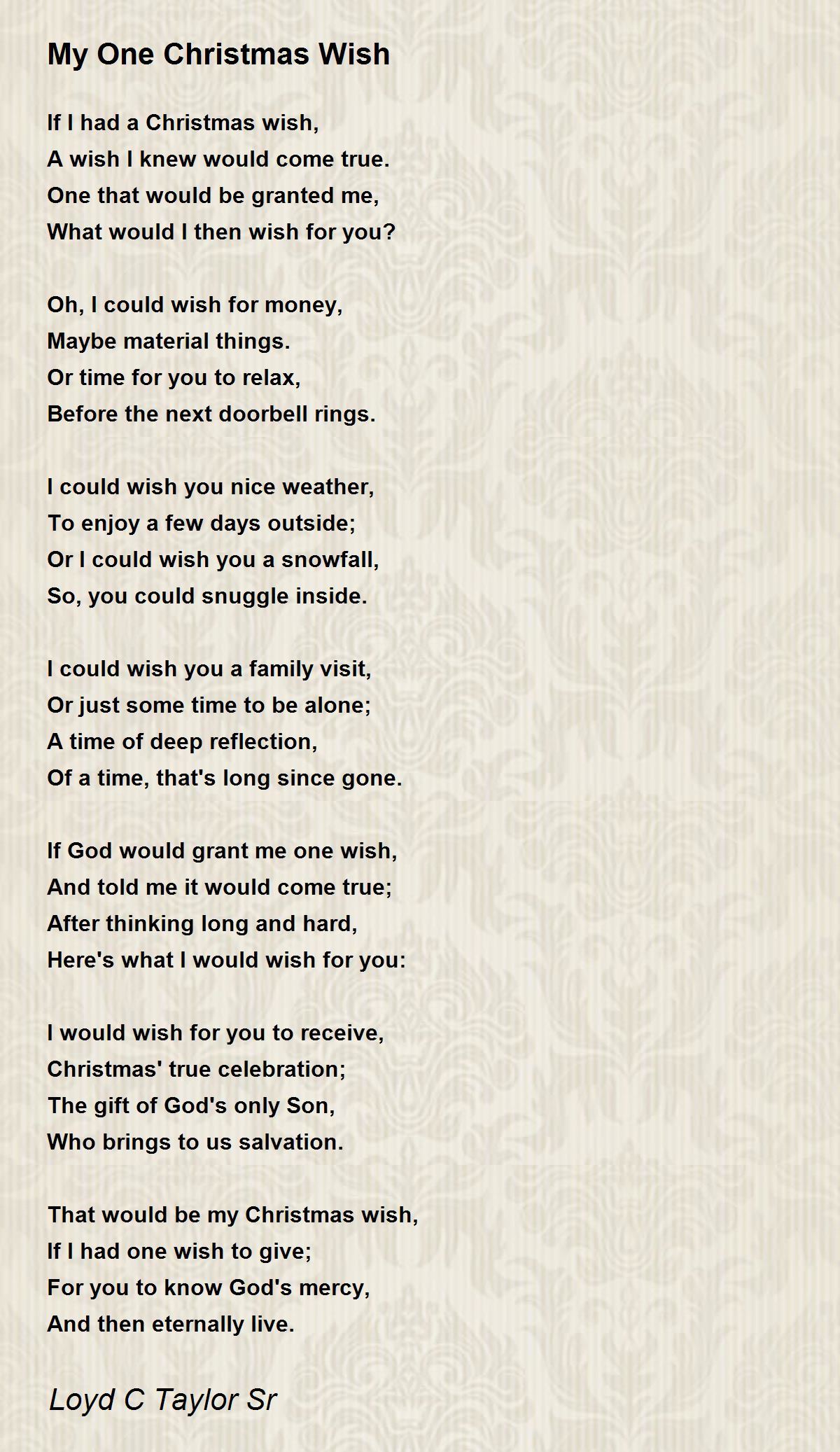 My One Christmas Wish

If I had a Christmas wish,
A wish I knew would come true.
One that would be granted me,
What would I then wish for you?

Oh, I could wish for money,
Maybe material things.
Or time for you to relax,
Before the next doorbell rings.

I could wish you nice weather,
To enjoy a few days outside;
Or I could wish you a snowfall,
So, you could snuggle inside.

I could wish you a family visit,
Or just some time to be alone;
A time of deep reflection,
Of a time, that's long since gone.

If God would grant me one wish,
And told me it would come true;
After thinking long and hard,
Here's what I would wish for you:

I would wish for you to receive,
Christmas' true celebration;
The gift of God's only Son,
Who brings to us salvation.

That would be my Christmas wish,
If I had one wish to give;
For you to know God's mercy,
And then eternally live.

Loyd C Taylor Sr